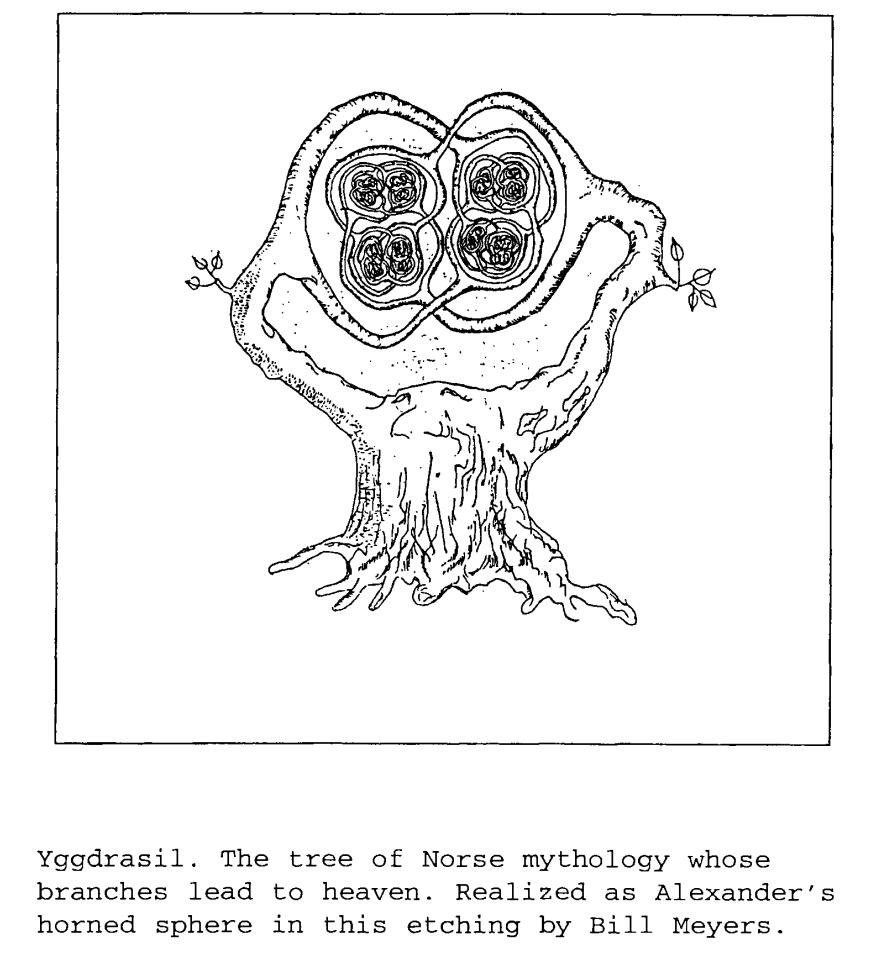 Yggdrasil. The tree of Norse mythology whose branches lead to heaven. Realized as Alexander's horned sphere in this etching by Bill Meyers.